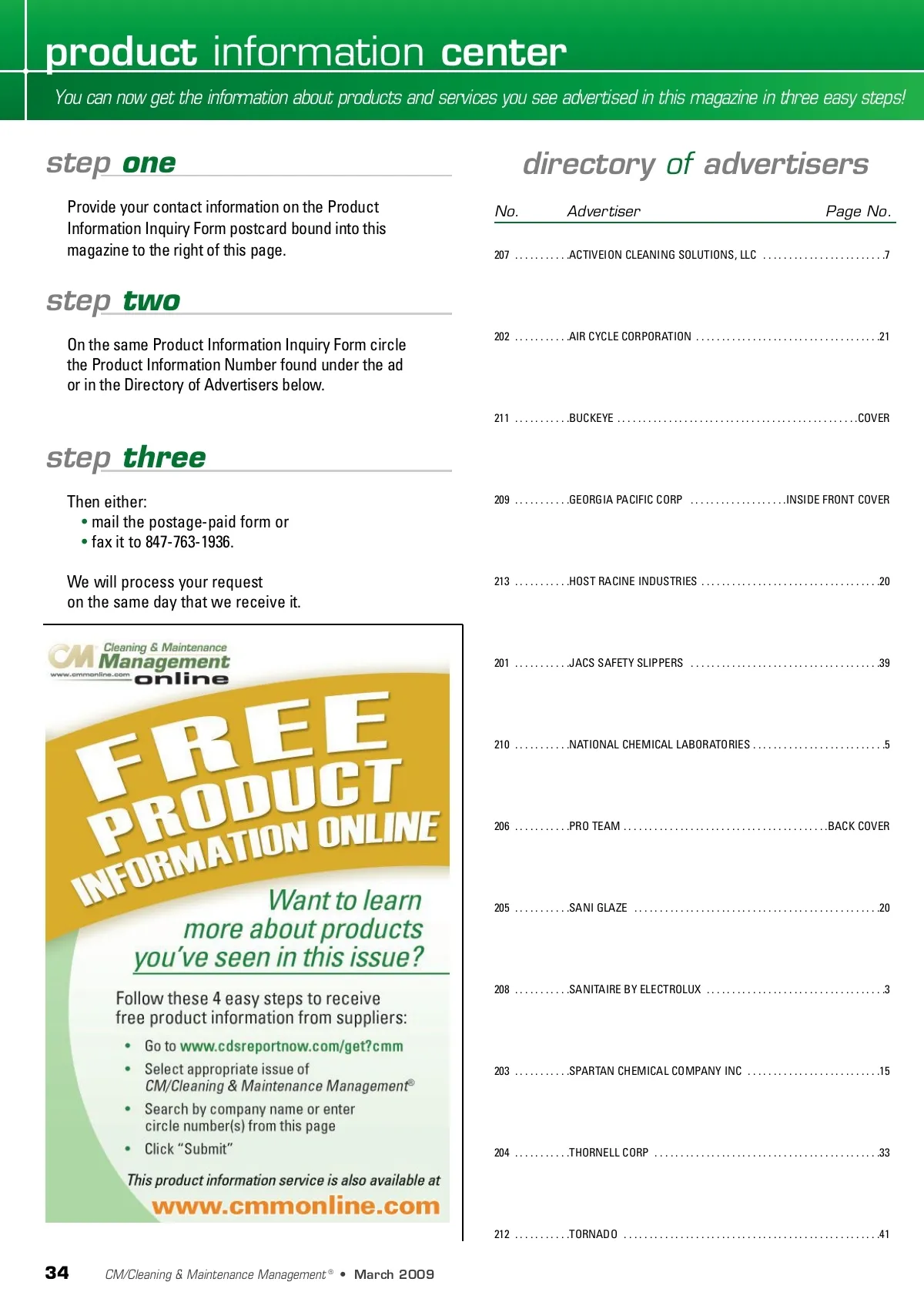 product information center

You can now get the information about products and services you see advertised in this magazine in three easy steps!

step one

Provide your contact information on the Product Information Inquiry Form postcard bound into this magazine to the right of this page.

step two

On the same Product Information Inquiry Form circle the Product Information Number found under the ad or in the Directory of Advertisers below.

step three

Then either:
• mail the postage-paid form or
• fax it to 847-763-1936.

We will process your request on the same day that we receive it.

CM Cleaning & Maintenance Management online
www.cmmonline.com

FREE PRODUCT INFORMATION ONLINE

Want to learn more about products you've seen in this issue?

Follow these 4 easy steps to receive free product information from suppliers:
• Go to www.cdsreportnow.com/get?cmm
• Select appropriate issue of CM/Cleaning & Maintenance Management®
• Search by company name or enter circle number(s) from this page
• Click "Submit"

This product information service is also available at
www.cmmonline.com

directory of advertisers

| No. | Advertiser | Page No. |
|---|---|---|
| 207 | ACTIVEION CLEANING SOLUTIONS, LLC | 7 |
| 202 | AIR CYCLE CORPORATION | 21 |
| 211 | BUCKEYE | COVER |
| 209 | GEORGIA PACIFIC CORP | INSIDE FRONT COVER |
| 213 | HOST RACINE INDUSTRIES | 20 |
| 201 | JACS SAFETY SLIPPERS | 39 |
| 210 | NATIONAL CHEMICAL LABORATORIES | 5 |
| 206 | PRO TEAM | BACK COVER |
| 205 | SANI GLAZE | 20 |
| 208 | SANITAIRE BY ELECTROLUX | 3 |
| 203 | SPARTAN CHEMICAL COMPANY INC | 15 |
| 204 | THORNELL CORP | 33 |
| 212 | TORNADO | 41 |

34 CM/Cleaning & Maintenance Management® • March 2009